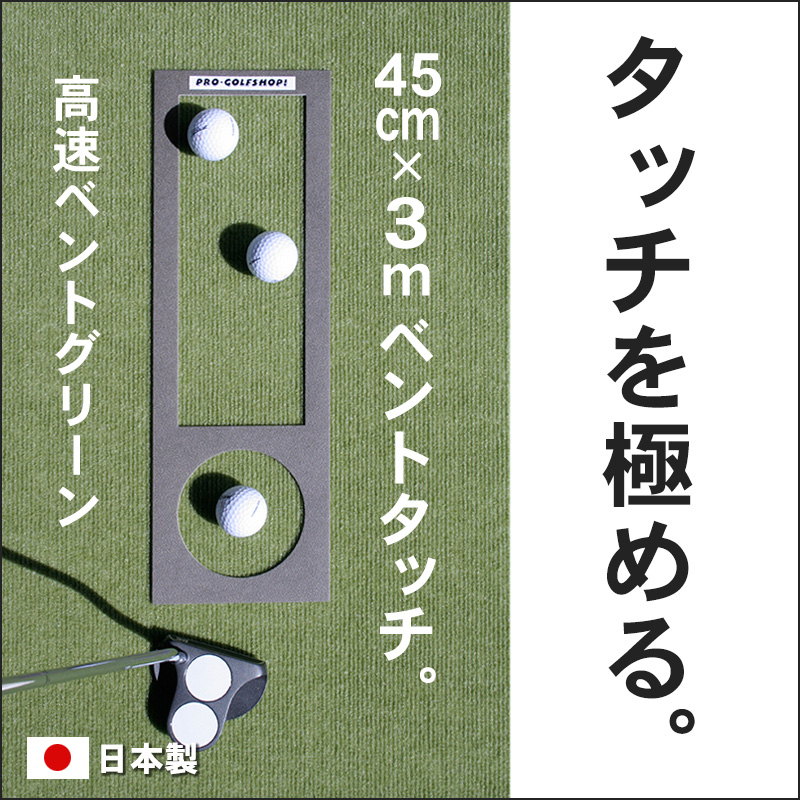 タッチを極める。

45cm×3mベントタッチ。

高速ベントグリーン

PRO-GOLFSHOP!

日本製